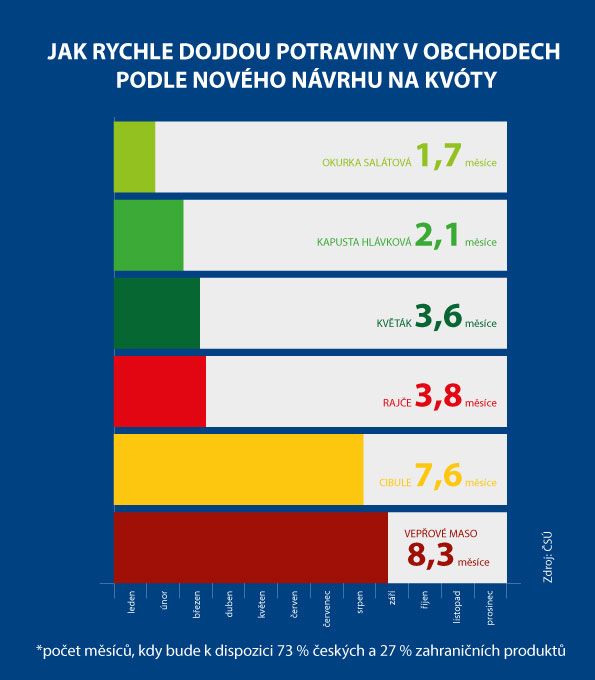 JAK RYCHLE DOJDOU POTRAVINY V OBCHODECH PODLE NOVÉHO NÁVRHU NA KVÓTY

OKURKA SALÁTOVÁ 1,7 měsíce

KAPUSTA HLÁVKOVÁ 2,1 měsíce

KVĚTÁK 3,6 měsíce

RAJČE 3,8 měsíce

CIBULE 7,6 měsíce

VEPŘOVÉ MASO 8,3 měsíce

Zdroj: ČSÚ

leden únor březen duben květen červen červenec srpen září říjen listopad prosinec

*počet měsíců, kdy bude k dispozici 73 % českých a 27 % zahraničních produktů